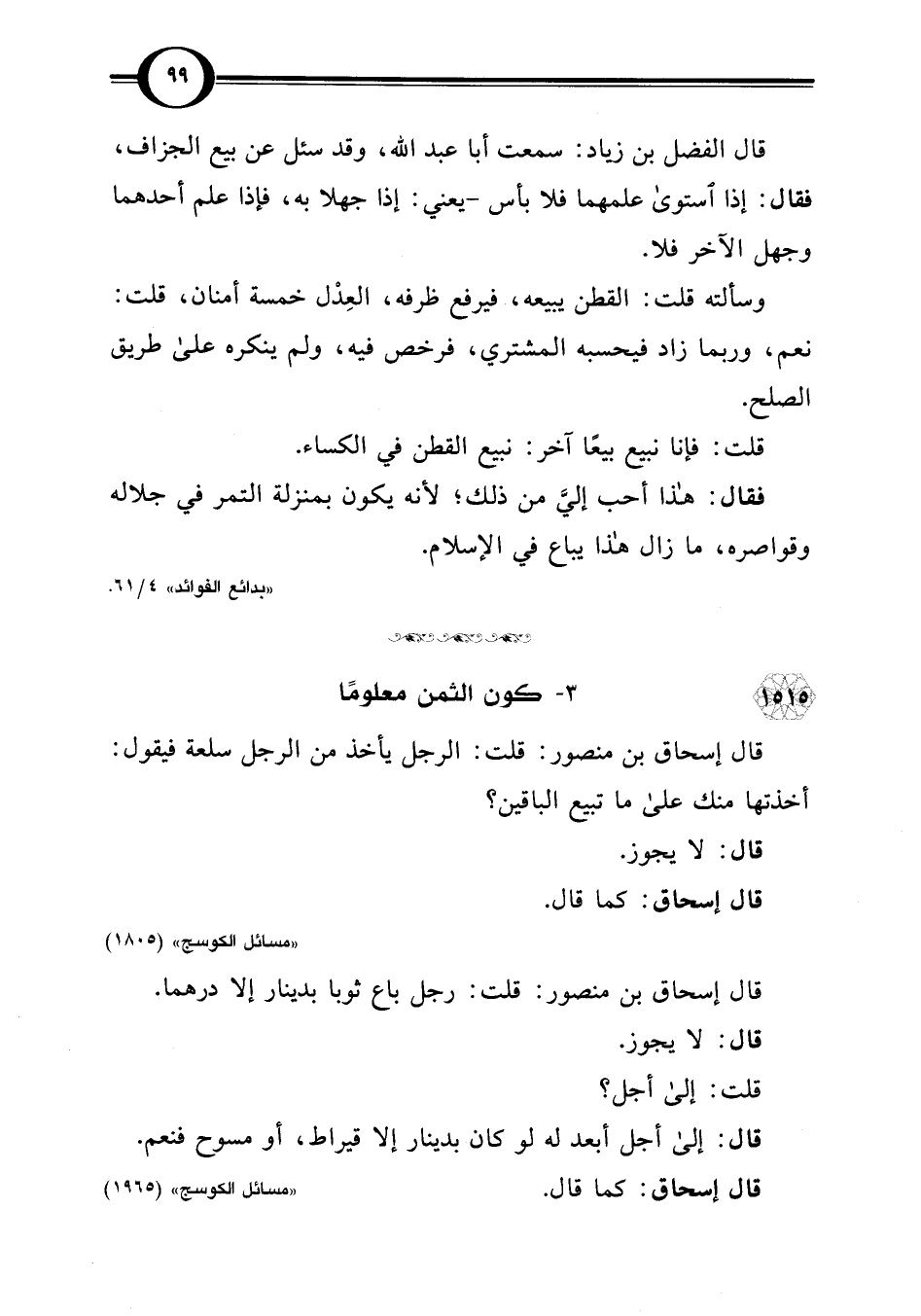 ٩٩

قال الفضل بن زياد: سمعت أبا عبد الله، وقد سئل عن بيع الجزاف، فقال: إذا ٱستوىٰ علمهما فلا بأس -يعني: إذا جهلا به، فإذا علم أحدهما وجهل الآخر فلا.

وسألته قلت: القطن يبيعه، فيرفع ظرفه، العِدْل خمسة أمنان، قلت: نعم، وربما زاد فيحسبه المشتري، فرخص فيه، ولم ينكره علىٰ طريق الصلح.

قلت: فإنا نبيع بيعًا آخر: نبيع القطن في الكساء.

فقال: هٰذا أحب إليَّ من ذلك؛ لأنه يكون بمنزلة التمر في جلاله وقواصره، ما زال هٰذا يباع في الإسلام.

«بدائع الفوائد» ٤/ ٦١.

١٥١٥ ٣- كون الثمن معلومًا

قال إسحاق بن منصور: قلت: الرجل يأخذ من الرجل سلعة فيقول: أخذتها منك علىٰ ما تبيع الباقين؟

قال: لا يجوز.

قال إسحاق: كما قال.

«مسائل الكوسج» (١٨٠٥)

قال إسحاق بن منصور: قلت: رجل باع ثوبا بدينار إلا درهما.

قال: لا يجوز.

قلت: إلىٰ أجل؟

قال: إلىٰ أجل أبعد له لو كان بدينار إلا قيراط، أو مسوح فنعم.

قال إسحاق: كما قال.

«مسائل الكوسج» (١٩٦٥)